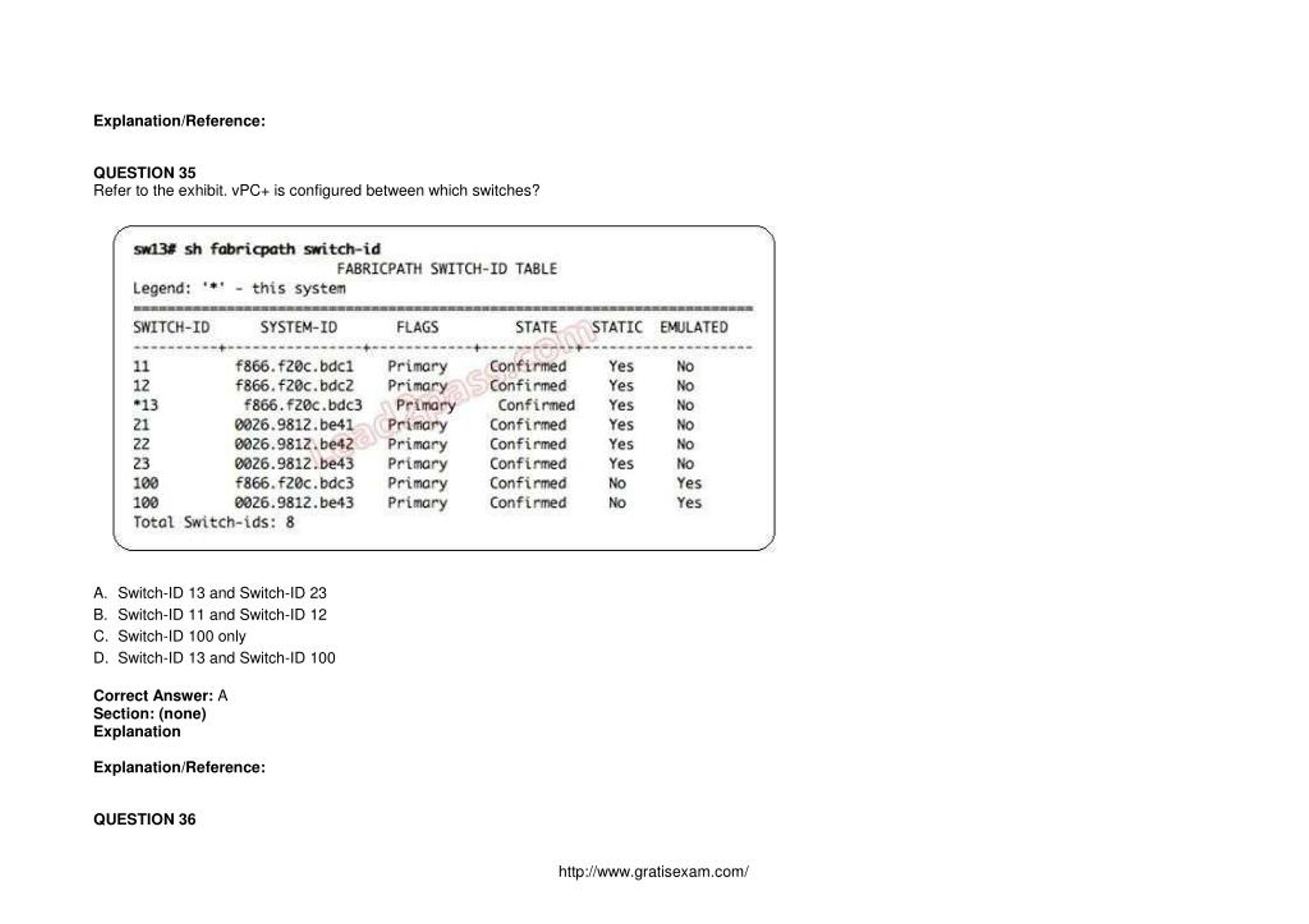 Explanation/Reference:

QUESTION 35
Refer to the exhibit. vPC+ is configured between which switches?

sw13# sh fabricpath switch-id
FABRICPATH SWITCH-ID TABLE
Legend: '*' - this system

| SWITCH-ID | SYSTEM-ID | FLAGS | STATE | STATIC | EMULATED |
|---|---|---|---|---|---|
| 11 | f866.f20c.bdc1 | Primary | Confirmed | Yes | No |
| 12 | f866.f20c.bdc2 | Primary | Confirmed | Yes | No |
| *13 | f866.f20c.bdc3 | Primary | Confirmed | Yes | No |
| 21 | 0026.9812.be41 | Primary | Confirmed | Yes | No |
| 22 | 0026.9812.be42 | Primary | Confirmed | Yes | No |
| 23 | 0026.9812.be43 | Primary | Confirmed | Yes | No |
| 100 | f866.f20c.bdc3 | Primary | Confirmed | No | Yes |
| 100 | 0026.9812.be43 | Primary | Confirmed | No | Yes |

Total Switch-ids: 8

leadpass.com

A. Switch-ID 13 and Switch-ID 23
B. Switch-ID 11 and Switch-ID 12
C. Switch-ID 100 only
D. Switch-ID 13 and Switch-ID 100

Correct Answer: A
Section: (none)
Explanation

Explanation/Reference:

QUESTION 36

http://www.gratisexam.com/